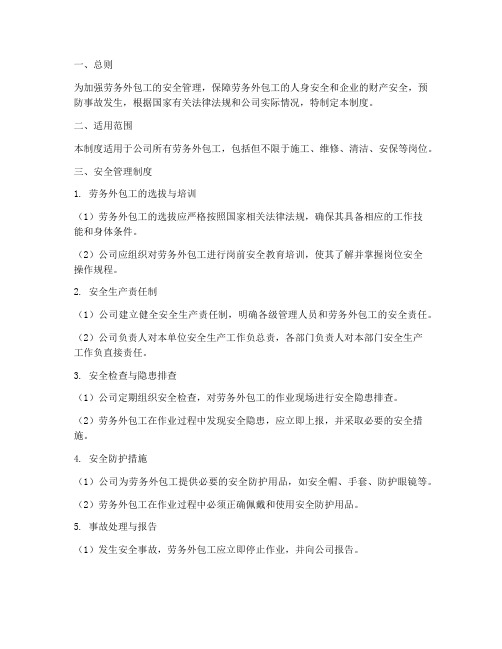 一、总则

为加强劳务外包工的安全管理，保障劳务外包工的人身安全和企业的财产安全，预防事故发生，根据国家有关法律法规和公司实际情况，特制定本制度。

二、适用范围

本制度适用于公司所有劳务外包工，包括但不限于施工、维修、清洁、安保等岗位。

三、安全管理制度

1. 劳务外包工的选拔与培训

（1）劳务外包工的选拔应严格按照国家相关法律法规，确保其具备相应的工作技能和身体条件。

（2）公司应组织对劳务外包工进行岗前安全教育培训，使其了解并掌握岗位安全操作规程。

2. 安全生产责任制

（1）公司建立健全安全生产责任制，明确各级管理人员和劳务外包工的安全责任。

（2）公司负责人对本单位安全生产工作负总责，各部门负责人对本部门安全生产工作负直接责任。

3. 安全检查与隐患排查

（1）公司定期组织安全检查，对劳务外包工的作业现场进行安全隐患排查。

（2）劳务外包工在作业过程中发现安全隐患，应立即上报，并采取必要的安全措施。

4. 安全防护措施

（1）公司为劳务外包工提供必要的安全防护用品，如安全帽、手套、防护眼镜等。

（2）劳务外包工在作业过程中必须正确佩戴和使用安全防护用品。

5. 事故处理与报告

（1）发生安全事故，劳务外包工应立即停止作业，并向公司报告。